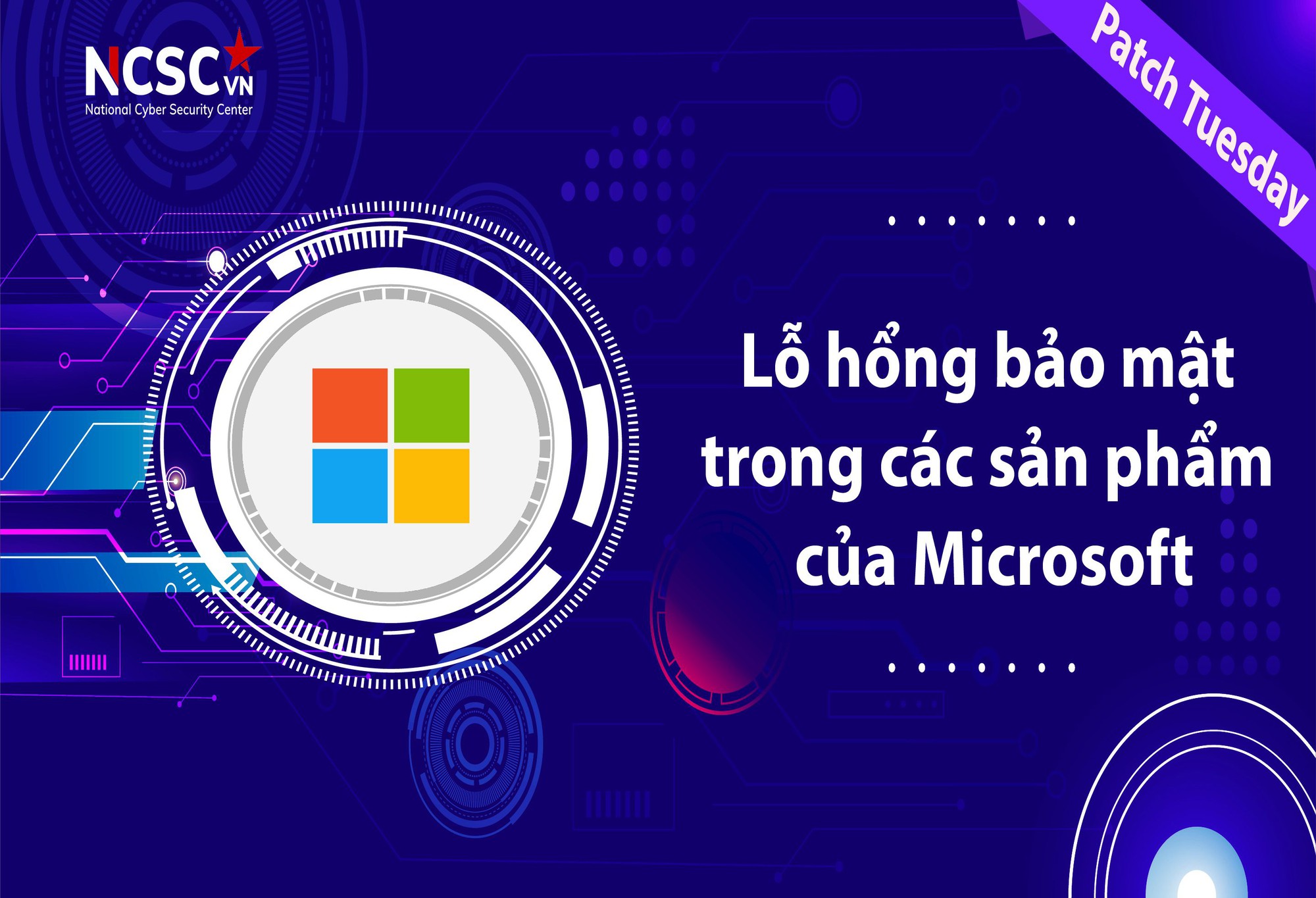 NCSC VN
National Cyber Security Center

Patch Tuesday

Lỗ hổng bảo mật trong các sản phẩm của Microsoft